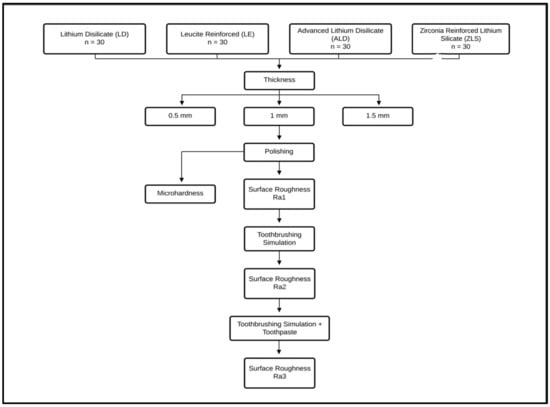 Lithium Disilicate (LD)
n = 30

Leucite Reinforced (LE)
n = 30

Advanced Lithium Disilicate (ALD)
n = 30

Zirconia Reinforced Lithium Silicate (ZLS)
n = 30

Thickness

0.5 mm

1 mm

1.5 mm

Polishing

Microhardness

Surface Roughness Ra1

Toothbrushing Simulation

Surface Roughness Ra2

Toothbrushing Simulation + Toothpaste

Surface Roughness Ra3